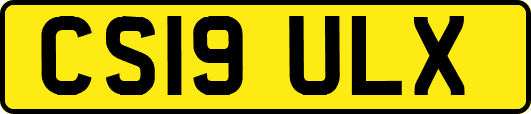 CS19 ULX